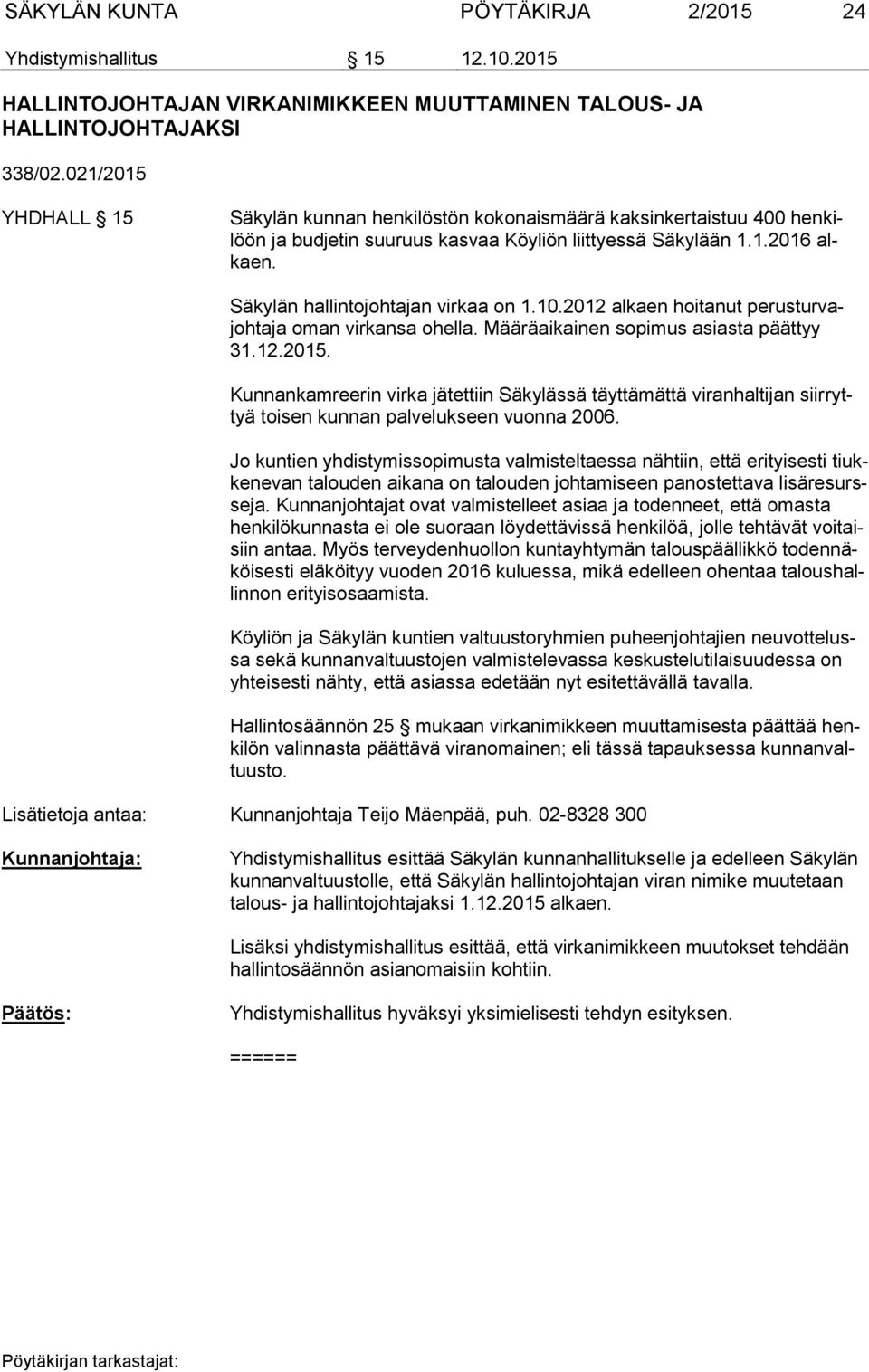 SÄKYLÄN KUNTA PÖYTÄKIRJA 2/2015 24

Yhdistymishallitus § 15 12.10.2015

HALLINTOJOHTAJAN VIRKANIMIKKEEN MUUTTAMINEN TALOUS- JA HALLINTOJOHTAJAKSI

338/02.021/2015

YHDHALL § 15 Säkylän kunnan henkilöstön kokonaismäärä kaksinkertaistuu 400 henkilöön ja budjetin suuruus kasvaa Köyliön liittyessä Säkylään 1.1.2016 alkaen.

Säkylän hallintojohtajan virkaa on 1.10.2012 alkaen hoitanut perusturvajohtaja oman virkansa ohella. Määräaikainen sopimus asiasta päättyy 31.12.2015.

Kunnankamreerin virka jätettiin Säkylässä täyttämättä viranhaltijan siirryttyä toisen kunnan palvelukseen vuonna 2006.

Jo kuntien yhdistymissopimusta valmisteltaessa nähtiin, että erityisesti tiukkenevan talouden aikana on talouden johtamiseen panostettava lisäresursseja. Kunnanjohtajat ovat valmistelleet asiaa ja todenneet, että omasta henkilökunnasta ei ole suoraan löydettävissä henkilöä, jolle tehtävät voitaisiin antaa. Myös terveydenhuollon kuntayhtymän talouspäällikkö todennäköisesti eläköityy vuoden 2016 kuluessa, mikä edelleen ohentaa taloushallinnon erityisosaamista.

Köyliön ja Säkylän kuntien valtuustoryhmien puheenjohtajien neuvottelussa sekä kunnanvaltuustojen valmistelevassa keskustelutilaisuudessa on yhteisesti nähty, että asiassa edetään nyt esitettävällä tavalla.

Hallintosäännön 25 § mukaan virkanimikkeen muuttamisesta päättää henkilön valinnasta päättävä viranomainen; eli tässä tapauksessa kunnanvaltuusto.

Lisätietoja antaa: Kunnanjohtaja Teijo Mäenpää, puh. 02-8328 300

Kunnanjohtaja: Yhdistymishallitus esittää Säkylän kunnanhallitukselle ja edelleen Säkylän kunnanvaltuustolle, että Säkylän hallintojohtajan viran nimike muutetaan talous- ja hallintojohtajaksi 1.12.2015 alkaen.

Lisäksi yhdistymishallitus esittää, että virkanimikkeen muutokset tehdään hallintosäännön asianomaisiin kohtiin.

Päätös: Yhdistymishallitus hyväksyi yksimielisesti tehdyn esityksen.

======

Pöytäkirjan tarkastajat: